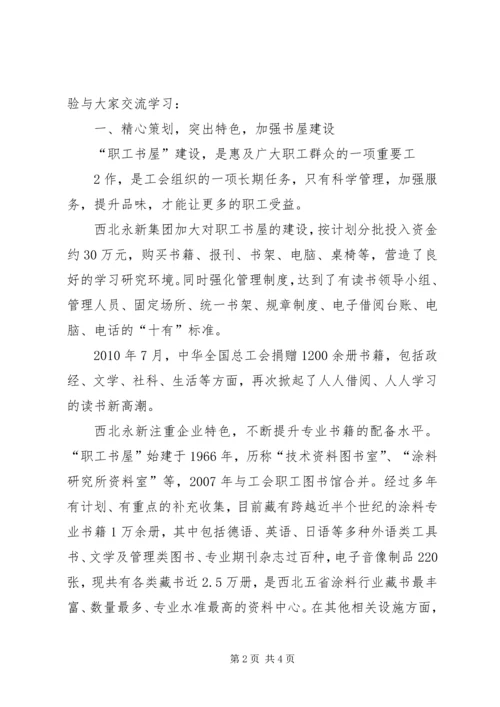 验与大家交流学习：

一、精心策划，突出特色，加强书屋建设

“职工书屋”建设，是惠及广大职工群众的一项重要工

2 作，是工会组织的一项长期任务，只有科学管理，加强服务，提升品味，才能让更多的职工受益。

西北永新集团加大对职工书屋的建设，按计划分批投入资金约 30 万元，购买书籍、报刊、书架、电脑、桌椅等，营造了良好的学习研究环境。同时强化管理制度，达到了有读书领导小组、管理人员、固定场所、统一书架、规章制度、电子借阅台账、电脑、电话的“十有”标准。

2010 年 7 月，中华全国总工会捐赠 1200 余册书籍，包括政经、文学、社科、生活等方面，再次掀起了人人借阅、人人学习的读书新高潮。

西北永新注重企业特色，不断提升专业书籍的配备水平。“职工书屋”始建于 1966 年，历称“技术资料图书室”、“涂料研究所资料室”等，2007 年与工会职工图书馆合并。经过多年有计划、有重点的补充收集，目前藏有跨越近半个世纪的涂料专业书籍 1 万余册，其中包括德语、英语、日语等多种外语类工具书、文学及管理类图书、专业期刊杂志过百种，电子音像制品 220 张，现共有各类藏书近 2.5 万册，是西北五省涂料行业藏书最丰富、数量最多、专业水准最高的资料中心。在其他相关设施方面，

第 2 页 共 4 页